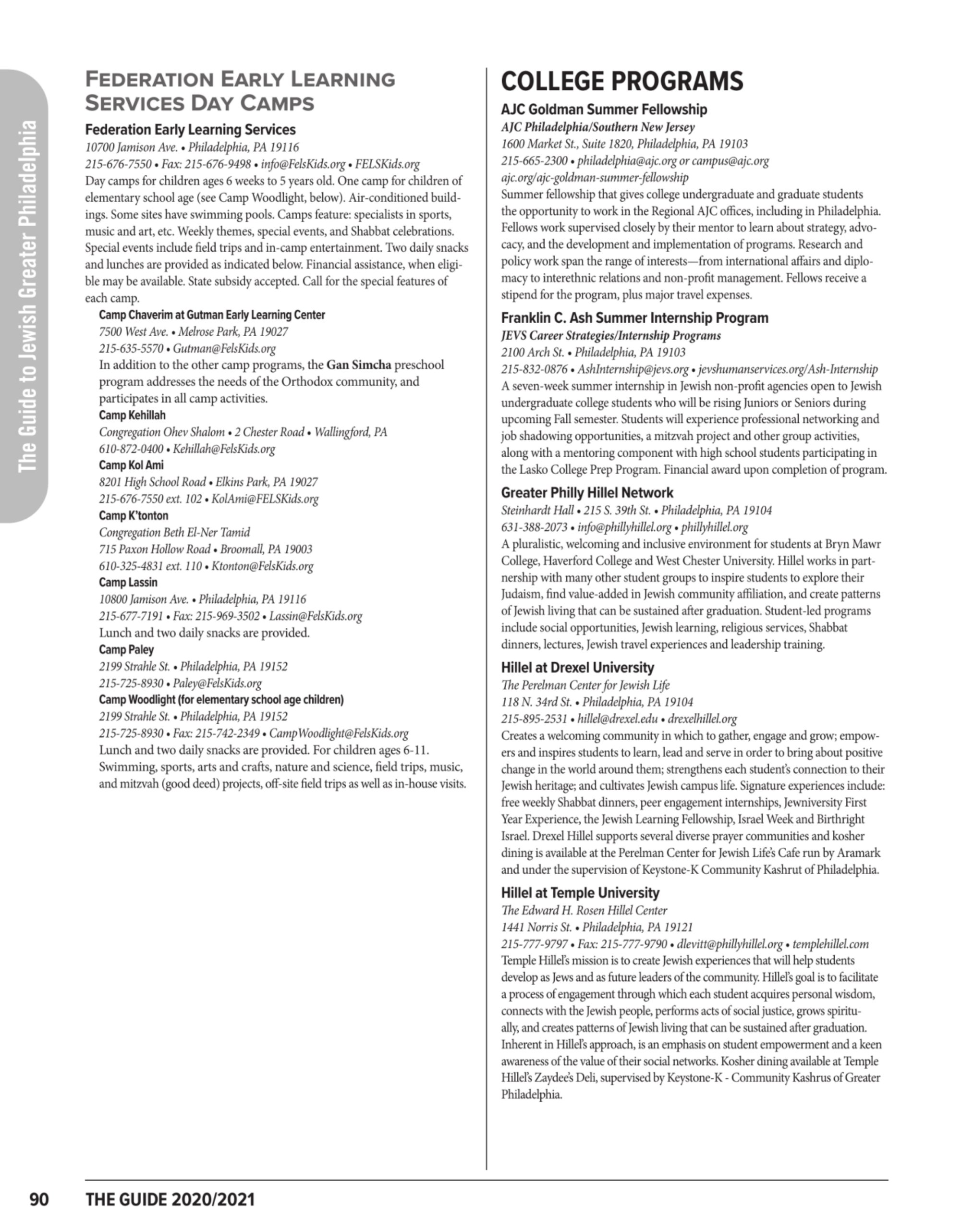 The Guide to Jewish Greater Philadelphia

FEDERATION EARLY LEARNING SERVICES DAY CAMPS

Federation Early Learning Services
10700 Jamison Ave. • Philadelphia, PA 19116
215-676-7550 • Fax: 215-676-9498 • info@FelsKids.org • FELSKids.org
Day camps for children ages 6 weeks to 5 years old. One camp for children of elementary school age (see Camp Woodlight, below). Air-conditioned buildings. Some sites have swimming pools. Camps feature: specialists in sports, music and art, etc. Weekly themes, special events, and Shabbat celebrations. Special events include field trips and in-camp entertainment. Two daily snacks and lunches are provided as indicated below. Financial assistance, when eligible may be available. State subsidy accepted. Call for the special features of each camp.

Camp Chaverim at Gutman Early Learning Center
7500 West Ave. • Melrose Park, PA 19027
215-635-5570 • Gutman@FelsKids.org
In addition to the other camp programs, the Gan Simcha preschool program addresses the needs of the Orthodox community, and participates in all camp activities.

Camp Kehillah
Congregation Ohev Shalom • 2 Chester Road • Wallingford, PA
610-872-0400 • Kehillah@FelsKids.org

Camp Kol Ami
8201 High School Road • Elkins Park, PA 19027
215-676-7550 ext. 102 • KolAmi@FELSKids.org

Camp K'tonton
Congregation Beth El-Ner Tamid
715 Paxon Hollow Road • Broomall, PA 19003
610-325-4831 ext. 110 • Ktonton@FelsKids.org

Camp Lassin
10800 Jamison Ave. • Philadelphia, PA 19116
215-677-7191 • Fax: 215-969-3502 • Lassin@FelsKids.org
Lunch and two daily snacks are provided.

Camp Paley
2199 Strahle St. • Philadelphia, PA 19152
215-725-8930 • Paley@FelsKids.org

Camp Woodlight (for elementary school age children)
2199 Strahle St. • Philadelphia, PA 19152
215-725-8930 • Fax: 215-742-2349 • CampWoodlight@FelsKids.org
Lunch and two daily snacks are provided. For children ages 6-11. Swimming, sports, arts and crafts, nature and science, field trips, music, and mitzvah (good deed) projects, off-site field trips as well as in-house visits.

COLLEGE PROGRAMS

AJC Goldman Summer Fellowship
AJC Philadelphia/Southern New Jersey
1600 Market St., Suite 1820, Philadelphia, PA 19103
215-665-2300 • philadelphia@ajc.org or campus@ajc.org
ajc.org/ajc-goldman-summer-fellowship
Summer fellowship that gives college undergraduate and graduate students the opportunity to work in the Regional AJC offices, including in Philadelphia. Fellows work supervised closely by their mentor to learn about strategy, advocacy, and the development and implementation of programs. Research and policy work span the range of interests—from international affairs and diplomacy to interethnic relations and non-profit management. Fellows receive a stipend for the program, plus major travel expenses.

Franklin C. Ash Summer Internship Program
JEVS Career Strategies/Internship Programs
2100 Arch St. • Philadelphia, PA 19103
215-832-0876 • AshInternship@jevs.org • jevshumanservices.org/Ash-Internship
A seven-week summer internship in Jewish non-profit agencies open to Jewish undergraduate college students who will be rising Juniors or Seniors during upcoming Fall semester. Students will experience professional networking and job shadowing opportunities, a mitzvah project and other group activities, along with a mentoring component with high school students participating in the Lasko College Prep Program. Financial award upon completion of program.

Greater Philly Hillel Network
Steinhardt Hall • 215 S. 39th St. • Philadelphia, PA 19104
631-388-2073 • info@phillyhillel.org • phillyhillel.org
A pluralistic, welcoming and inclusive environment for students at Bryn Mawr College, Haverford College and West Chester University. Hillel works in partnership with many other student groups to inspire students to explore their Judaism, find value-added in Jewish community affiliation, and create patterns of Jewish living that can be sustained after graduation. Student-led programs include social opportunities, Jewish learning, religious services, Shabbat dinners, lectures, Jewish travel experiences and leadership training.

Hillel at Drexel University
The Perelman Center for Jewish Life
118 N. 34rd St. • Philadelphia, PA 19104
215-895-2531 • hillel@drexel.edu • drexelhillel.org
Creates a welcoming community in which to gather, engage and grow; empowers and inspires students to learn, lead and serve in order to bring about positive change in the world around them; strengthens each student's connection to their Jewish heritage; and cultivates Jewish campus life. Signature experiences include: free weekly Shabbat dinners, peer engagement internships, Jewniversity First Year Experience, the Jewish Learning Fellowship, Israel Week and Birthright Israel. Drexel Hillel supports several diverse prayer communities and kosher dining is available at the Perelman Center for Jewish Life's Cafe run by Aramark and under the supervision of Keystone-K Community Kashrut of Philadelphia.

Hillel at Temple University
The Edward H. Rosen Hillel Center
1441 Norris St. • Philadelphia, PA 19121
215-777-9797 • Fax: 215-777-9790 • dlevitt@phillyhillel.org • templehillel.com
Temple Hillel's mission is to create Jewish experiences that will help students develop as Jews and as future leaders of the community. Hillel's goal is to facilitate a process of engagement through which each student acquires personal wisdom, connects with the Jewish people, performs acts of social justice, grows spiritually, and creates patterns of Jewish living that can be sustained after graduation. Inherent in Hillel's approach, is an emphasis on student empowerment and a keen awareness of the value of their social networks. Kosher dining available at Temple Hillel's Zaydee's Deli, supervised by Keystone-K - Community Kashrus of Greater Philadelphia.

90 THE GUIDE 2020/2021